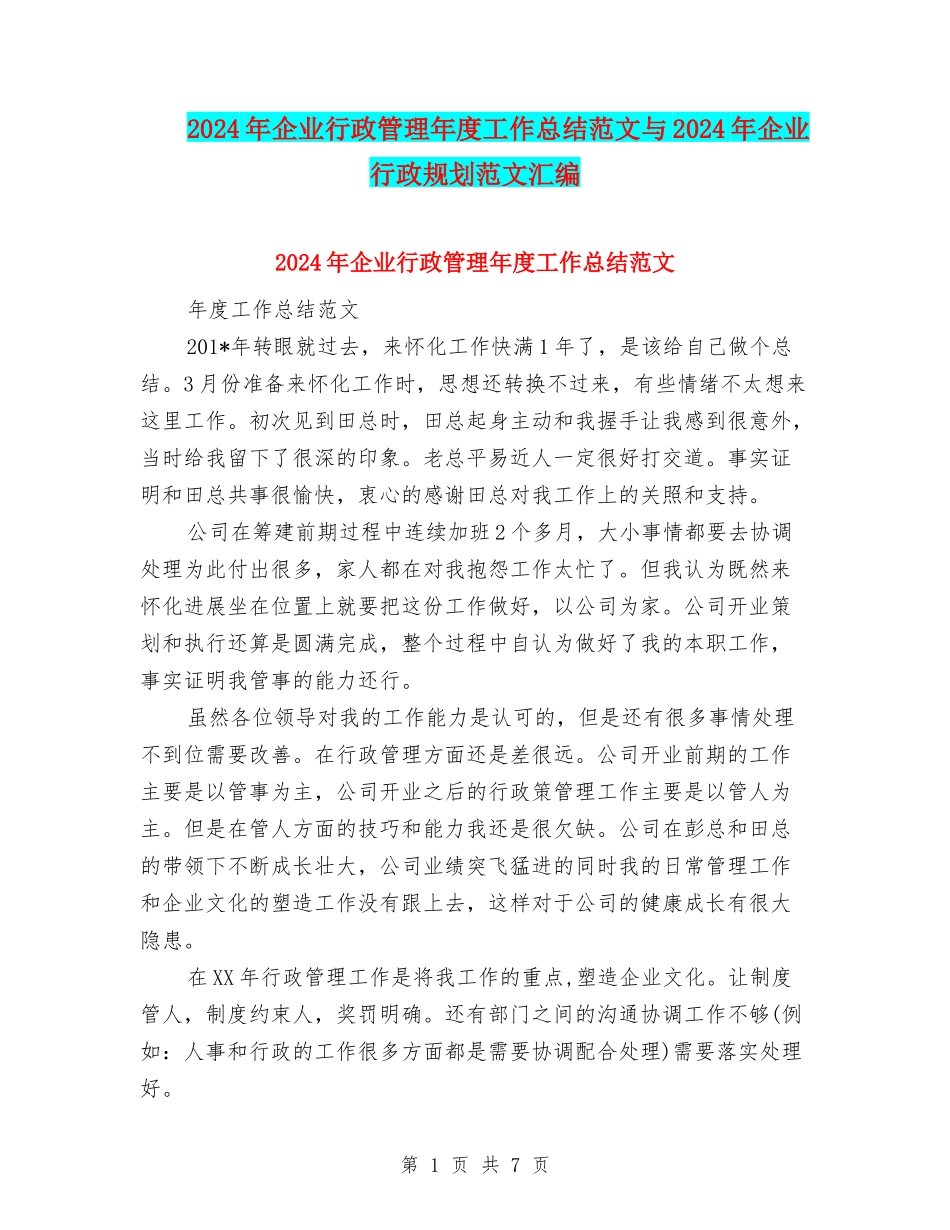 2024年企业行政管理年度工作总结范文与2024年企业行政规划范文汇编

2024年企业行政管理年度工作总结范文

年度工作总结范文

201*年转眼就过去，来怀化工作快满1年了，是该给自己做个总结。3月份准备来怀化工作时，思想还转换不过来，有些情绪不太想来这里工作。初次见到田总时，田总起身主动和我握手让我感到很意外，当时给我留下了很深的印象。老总平易近人一定很好打交道。事实证明和田总共事很愉快，衷心的感谢田总对我工作上的关照和支持。

公司在筹建前期过程中连续加班2个多月，大小事情都要去协调处理为此付出很多，家人都在对我抱怨工作太忙了。但我认为既然来怀化进展坐在位置上就要把这份工作做好，以公司为家。公司开业策划和执行还算是圆满完成，整个过程中自认为做好了我的本职工作，事实证明我管事的能力还行。

虽然各位领导对我的工作能力是认可的，但是还有很多事情处理不到位需要改善。在行政管理方面还是差很远。公司开业前期的工作主要是以管事为主，公司开业之后的行政策管理工作主要是以管人为主。但是在管人方面的技巧和能力我还是很欠缺。公司在彭总和田总的带领下不断成长壮大，公司业绩突飞猛进的同时我的日常管理工作和企业文化的塑造工作没有跟上去，这样对于公司的健康成长有很大隐患。

在XX年行政管理工作是将我工作的重点,塑造企业文化。让制度管人，制度约束人，奖罚明确。还有部门之间的沟通协调工作不够(例如：人事和行政的工作很多方面都是需要协调配合处理)需要落实处理好。

第 1 页 共 7 页